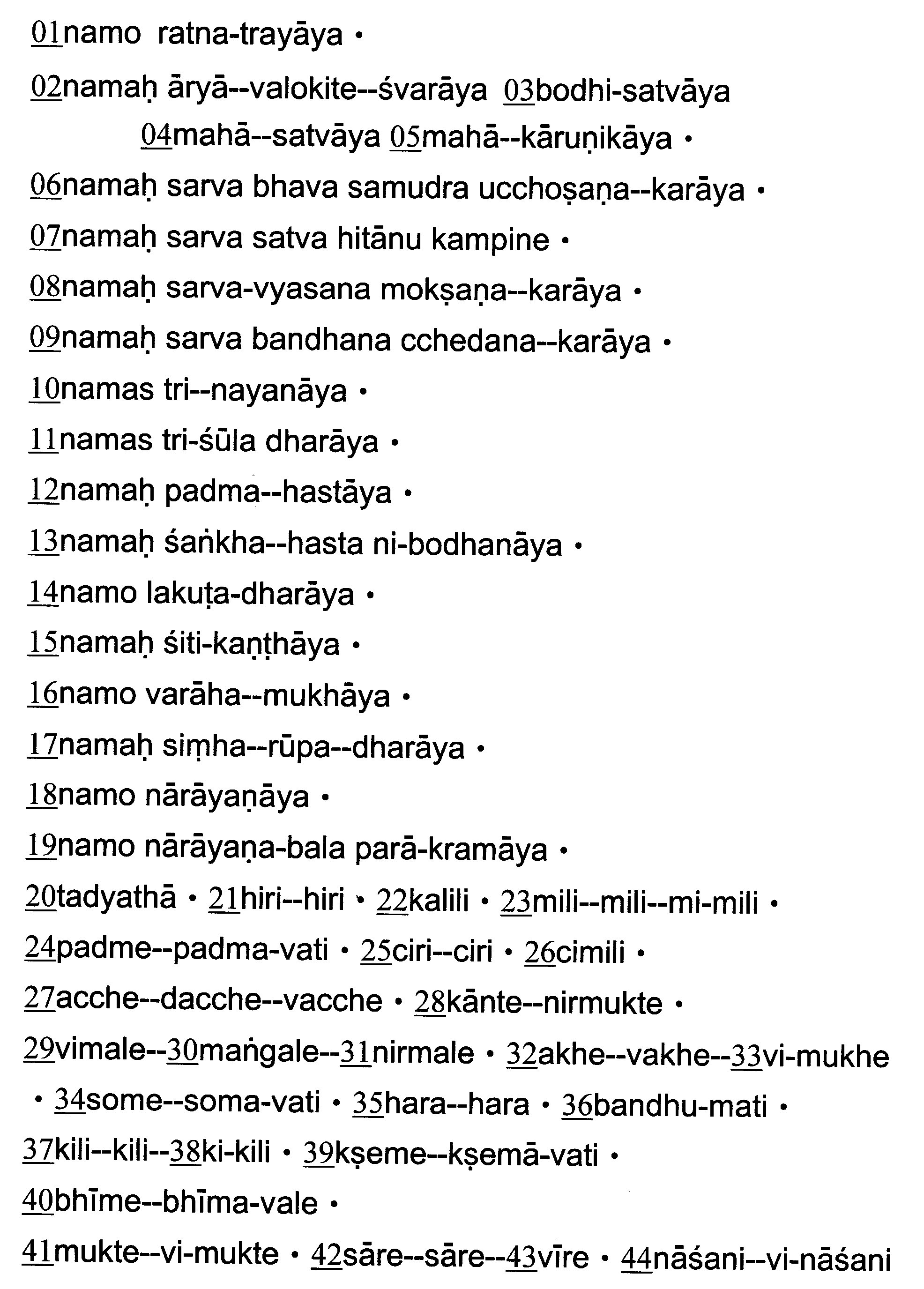 01namo ratna-trayāya •

02namaḥ āryā--valokite--śvarāya 03bodhi-satvāya 04mahā--satvāya 05mahā--kāruṇikāya •

06namaḥ sarva bhava samudra ucchoṣaṇa--karāya •

07namaḥ sarva satva hitānu kampine •

08namaḥ sarva-vyasana mokṣaṇa--karāya •

09namaḥ sarva bandhana cchedana--karāya •

10namas tri--nayanāya •

11namas tri-śūla dharāya •

12namaḥ padma--hastāya •

13namaḥ śaṅkha--hasta ni-bodhanāya •

14namo lakuṭa-dharāya •

15namaḥ śiti-kaṇṭhāya •

16namo varāha--mukhāya •

17namaḥ siṃha--rūpa--dharāya •

18namo nārāyaṇāya •

19namo nārāyaṇa-bala parā-kramāya •

20tadyathā • 21hiri--hiri • 22kalili • 23mili--mili--mi-mili •

24padme--padma-vati • 25ciri--ciri • 26cimili •

27acche--dacche--vacche • 28kānte--nirmukte •

29vimale--30maṅgale--31nirmale • 32akhe--vakhe--33vi-mukhe • 34some--soma-vati • 35hara--hara • 36bandhu-mati •

37kili--kili--38ki-kili • 39kṣeme--kṣemā-vati •

40bhīme--bhīma-vale •

41mukte--vi-mukte • 42sāre--sāre--43vīre • 44nāśani--vi-nāśani